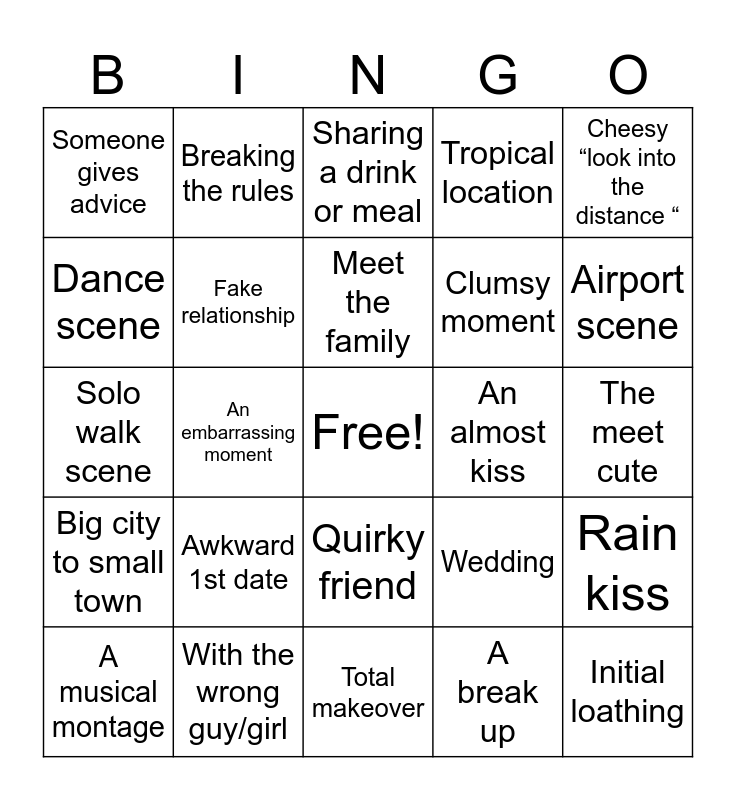 | B | I | N | G | O |
|---|---|---|---|---|
| Someone gives advice | Breaking the rules | Sharing a drink or meal | Tropical location | Cheesy "look into the distance " |
| Dance scene | Fake relationship | Meet the family | Clumsy moment | Airport scene |
| Solo walk scene | An embarrassing moment | Free! | An almost kiss | The meet cute |
| Big city to small town | Awkward 1st date | Quirky friend | Wedding | Rain kiss |
| A musical montage | With the wrong guy/girl | Total makeover | A break up | Initial loathing |